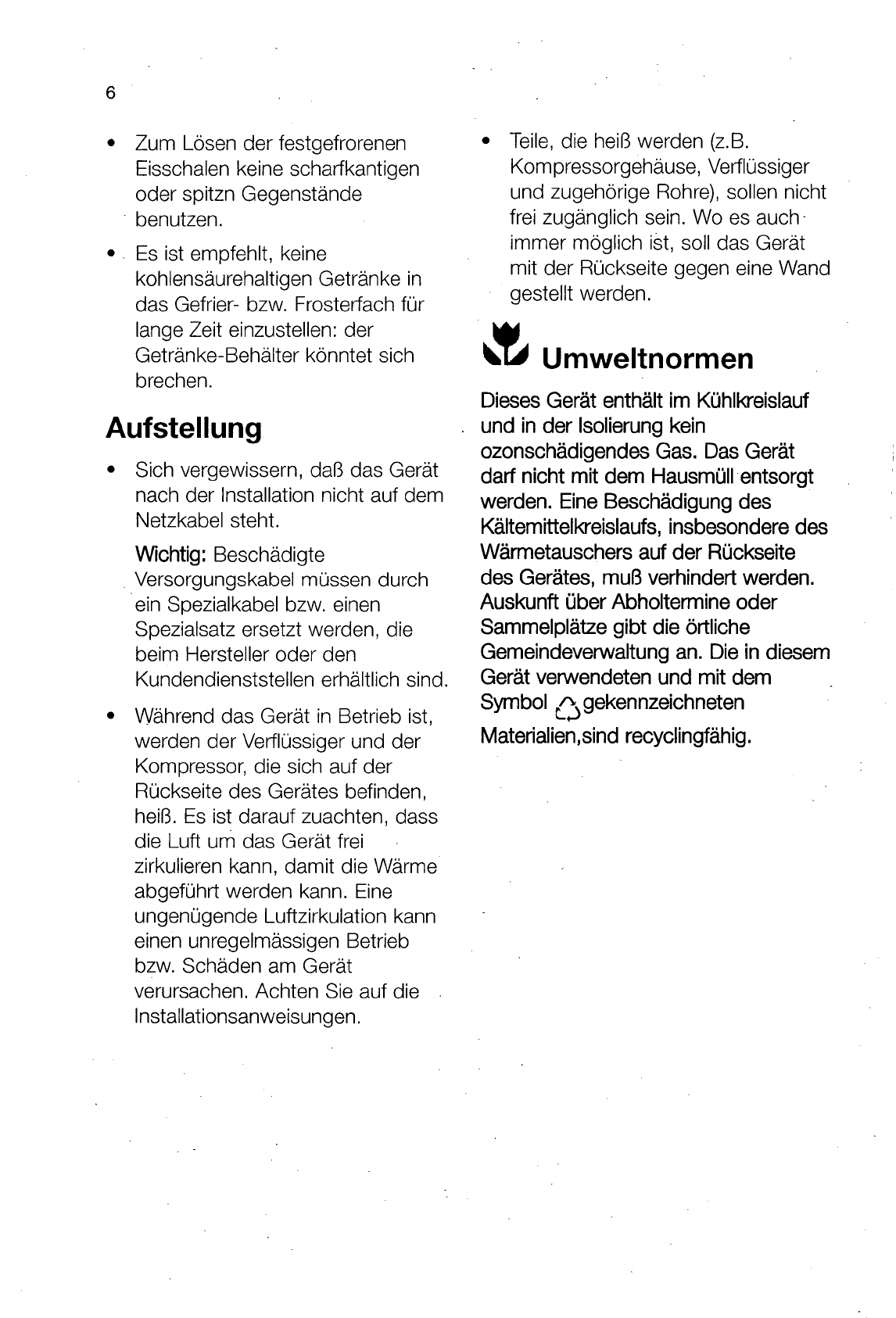 6

• Zum Lösen der festgefrorenen Eisschalen keine scharfkantigen oder spitzn Gegenstände benutzen.

• Es ist empfehlt, keine kohlensäurehaltigen Getränke in das Gefrier- bzw. Frosterfach für lange Zeit einzustellen: der Getränke-Behälter könntet sich brechen.

Aufstellung

• Sich vergewissern, daß das Gerät nach der Installation nicht auf dem Netzkabel steht.

Wichtig: Beschädigte Versorgungskabel müssen durch ein Spezialkabel bzw. einen Spezialsatz ersetzt werden, die beim Hersteller oder den Kundendienststellen erhältlich sind.

• Während das Gerät in Betrieb ist, werden der Verflüssiger und der Kompressor, die sich auf der Rückseite des Gerätes befinden, heiß. Es ist darauf zuachten, dass die Luft um das Gerät frei zirkulieren kann, damit die Wärme abgeführt werden kann. Eine ungenügende Luftzirkulation kann einen unregelmässigen Betrieb bzw. Schäden am Gerät verursachen. Achten Sie auf die Installationsanweisungen.

• Teile, die heiß werden (z.B. Kompressorgehäuse, Verflüssiger und zugehörige Rohre), sollen nicht frei zugänglich sein. Wo es auch immer möglich ist, soll das Gerät mit der Rückseite gegen eine Wand gestellt werden.

Umweltnormen

Dieses Gerät enthält im Kühlkreislauf und in der Isolierung kein ozonschädigendes Gas. Das Gerät darf nicht mit dem Hausmüll entsorgt werden. Eine Beschädigung des Kältemittelkreislaufs, insbesondere des Wärmetauschers auf der Rückseite des Gerätes, muß verhindert werden. Auskunft über Abholtermine oder Sammelplätze gibt die örtliche Gemeindeverwaltung an. Die in diesem Gerät verwendeten und mit dem Symbol gekennzeichneten Materialien,sind recyclingfähig.